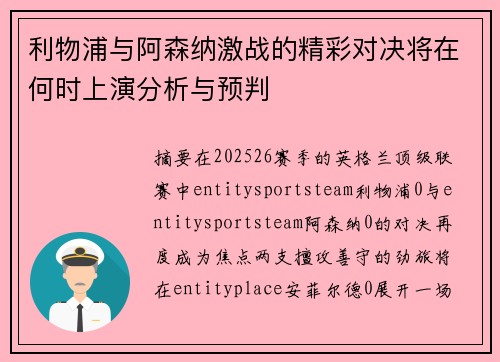 利物浦与阿森纳激战的精彩对决将在何时上演分析与预判

摘要在202526赛季的英格兰顶级联赛中entitysportsteam利物浦0与entitysportsteam阿森纳0的对决再度成为焦点两支擅攻善守的劲旅将在entityplace安菲尔德0展开一场